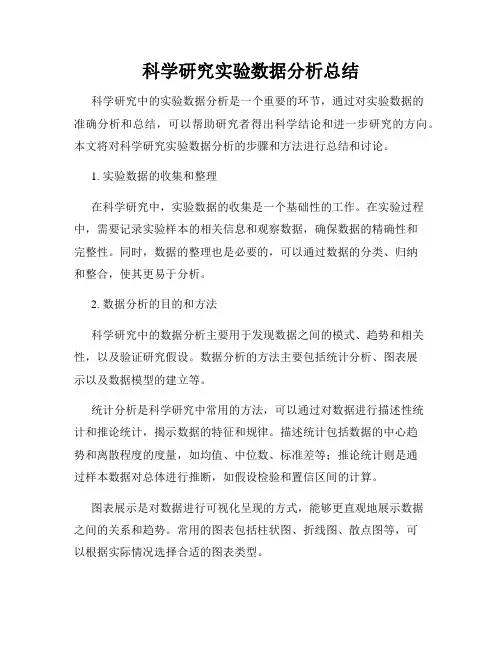 科学研究实验数据分析总结

科学研究中的实验数据分析是一个重要的环节，通过对实验数据的准确分析和总结，可以帮助研究者得出科学结论和进一步研究的方向。本文将对科学研究实验数据分析的步骤和方法进行总结和讨论。

1. 实验数据的收集和整理

在科学研究中，实验数据的收集是一个基础性的工作。在实验过程中，需要记录实验样本的相关信息和观察数据，确保数据的精确性和完整性。同时，数据的整理也是必要的，可以通过数据的分类、归纳和整合，使其更易于分析。

2. 数据分析的目的和方法

科学研究中的数据分析主要用于发现数据之间的模式、趋势和相关性，以及验证研究假设。数据分析的方法主要包括统计分析、图表展示以及数据模型的建立等。

统计分析是科学研究中常用的方法，可以通过对数据进行描述性统计和推论统计，揭示数据的特征和规律。描述统计包括数据的中心趋势和离散程度的度量，如均值、中位数、标准差等；推论统计则是通过样本数据对总体进行推断，如假设检验和置信区间的计算。

图表展示是对数据进行可视化呈现的方式，能够更直观地展示数据之间的关系和趋势。常用的图表包括柱状图、折线图、散点图等，可以根据实际情况选择合适的图表类型。